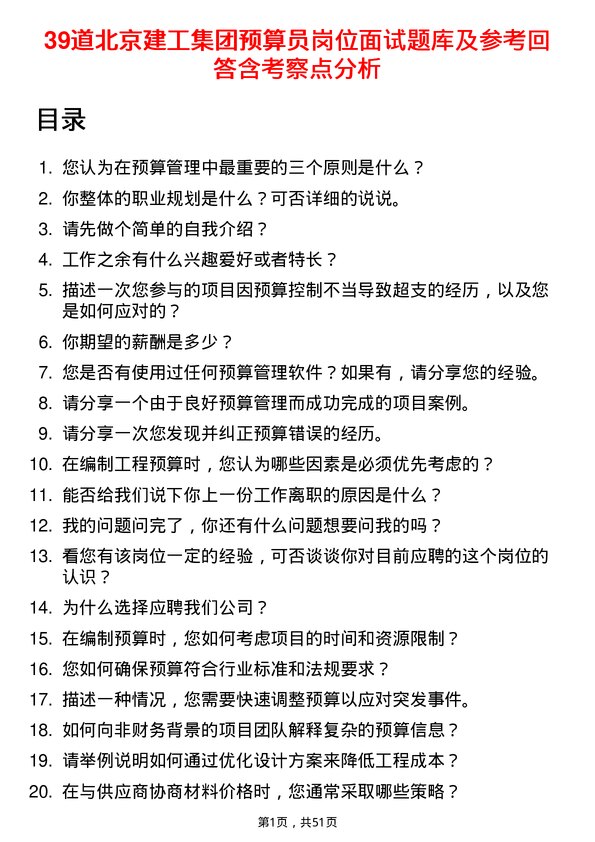 39道北京建工集团预算员岗位面试题库及参考回答含考察点分析

目录

1. 您认为在预算管理中最重要的三个原则是什么？
2. 你整体的职业规划是什么？可否详细的说说。
3. 请先做个简单的自我介绍？
4. 工作之余有什么兴趣爱好或者特长？
5. 描述一次您参与的项目因预算控制不当导致超支的经历，以及您是如何应对的？
6. 你期望的薪酬是多少？
7. 您是否有使用过任何预算管理软件？如果有，请分享您的经验。
8. 请分享一个由于良好预算管理而成功完成的项目案例。
9. 请分享一次您发现并纠正预算错误的经历。
10. 在编制工程预算时，您认为哪些因素是必须优先考虑的？
11. 能否给我们说下你上一份工作离职的原因是什么？
12. 我的问题问完了，你还有什么问题想要问我的吗？
13. 看您有该岗位一定的经验，可否谈谈你对目前应聘的这个岗位的认识？
14. 为什么选择应聘我们公司？
15. 在编制预算时，您如何考虑项目的时间和资源限制？
16. 您如何确保预算符合行业标准和法规要求？
17. 描述一种情况，您需要快速调整预算以应对突发事件。
18. 如何向非财务背景的项目团队解释复杂的预算信息？
19. 请举例说明如何通过优化设计方案来降低工程成本？
20. 在与供应商协商材料价格时，您通常采取哪些策略？

第1页，共51页